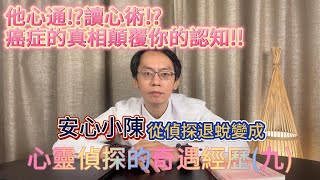 他心通!?讀心術!?
癌症的真相顛覆你的認知!!

安心小陳 從偵探退蛻變成

心靈偵探的奇遇經歷(九)